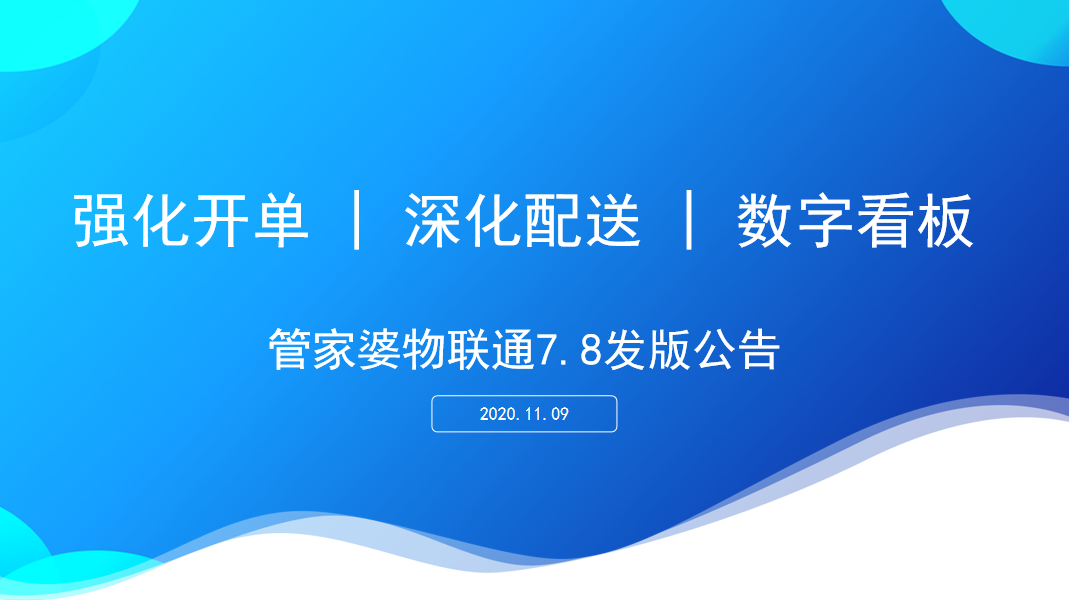 强化开单 | 深化配送 | 数字看板

管家婆物联通7.8发版公告

2020.11.09